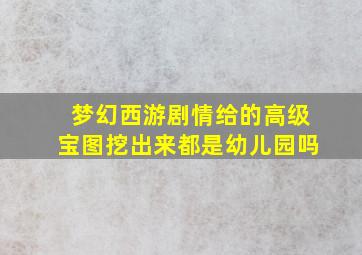 梦幻西游剧情给的高级宝图挖出来都是幼儿园吗